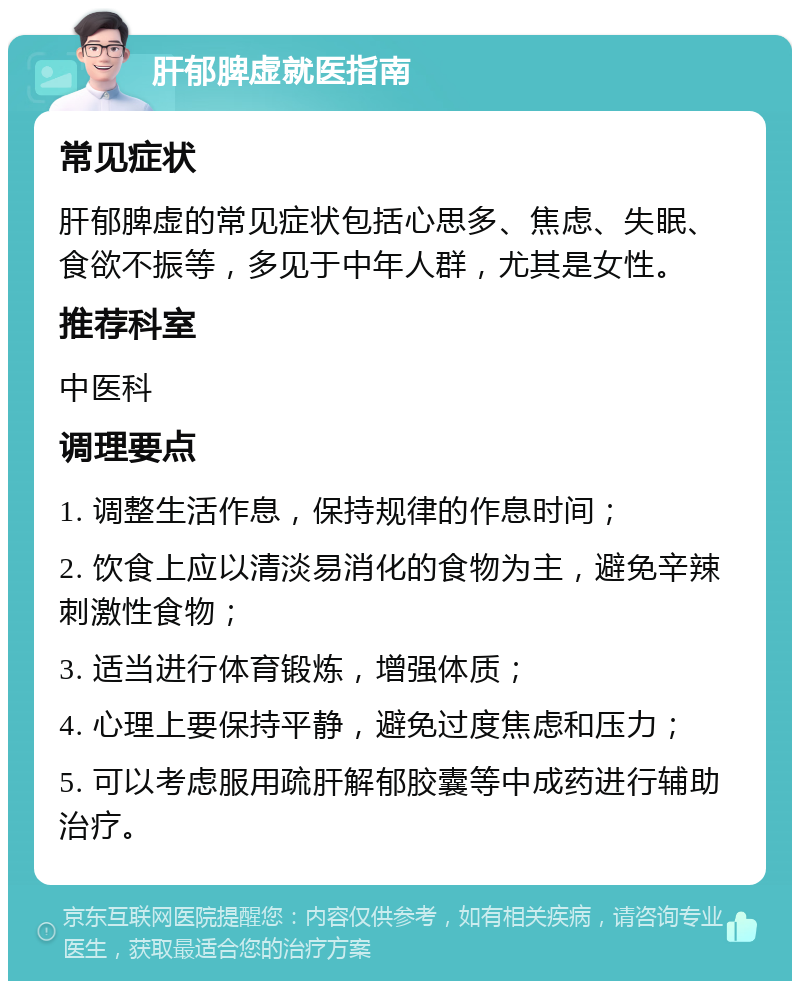 肝郁脾虚就医指南

常见症状

肝郁脾虚的常见症状包括心思多、焦虑、失眠、食欲不振等，多见于中年人群，尤其是女性。

推荐科室

中医科

调理要点

1. 调整生活作息，保持规律的作息时间；

2. 饮食上应以清淡易消化的食物为主，避免辛辣刺激性食物；

3. 适当进行体育锻炼，增强体质；

4. 心理上要保持平静，避免过度焦虑和压力；

5. 可以考虑服用疏肝解郁胶囊等中成药进行辅助治疗。

京东互联网医院提醒您：内容仅供参考，如有相关疾病，请咨询专业医生，获取最适合您的治疗方案